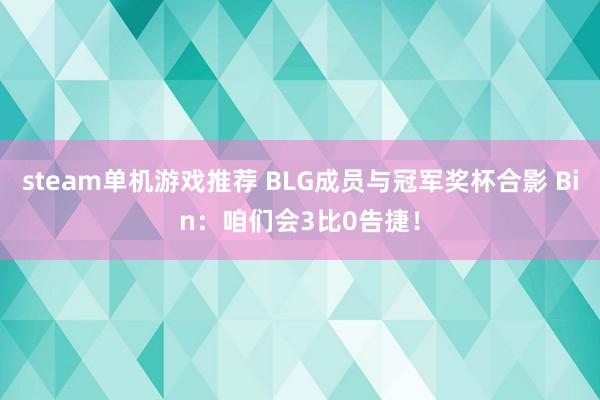 steam单机游戏推荐 BLG成员与冠军奖杯合影 Bin：咱们会3比0告捷！